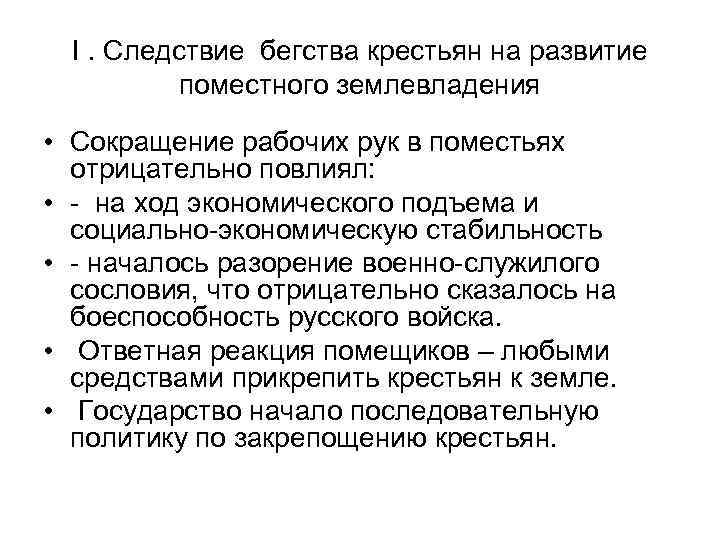 I . Следствие бегства крестьян на развитие поместного землевладения

• Сокращение рабочих рук в поместьях отрицательно повлиял:
• - на ход экономического подъема и социально-экономическую стабильность
• - началось разорение военно-служилого сословия, что отрицательно сказалось на боеспособность русского войска.
• Ответная реакция помещиков – любыми средствами прикрепить крестьян к земле.
• Государство начало последовательную политику по закрепощению крестьян.